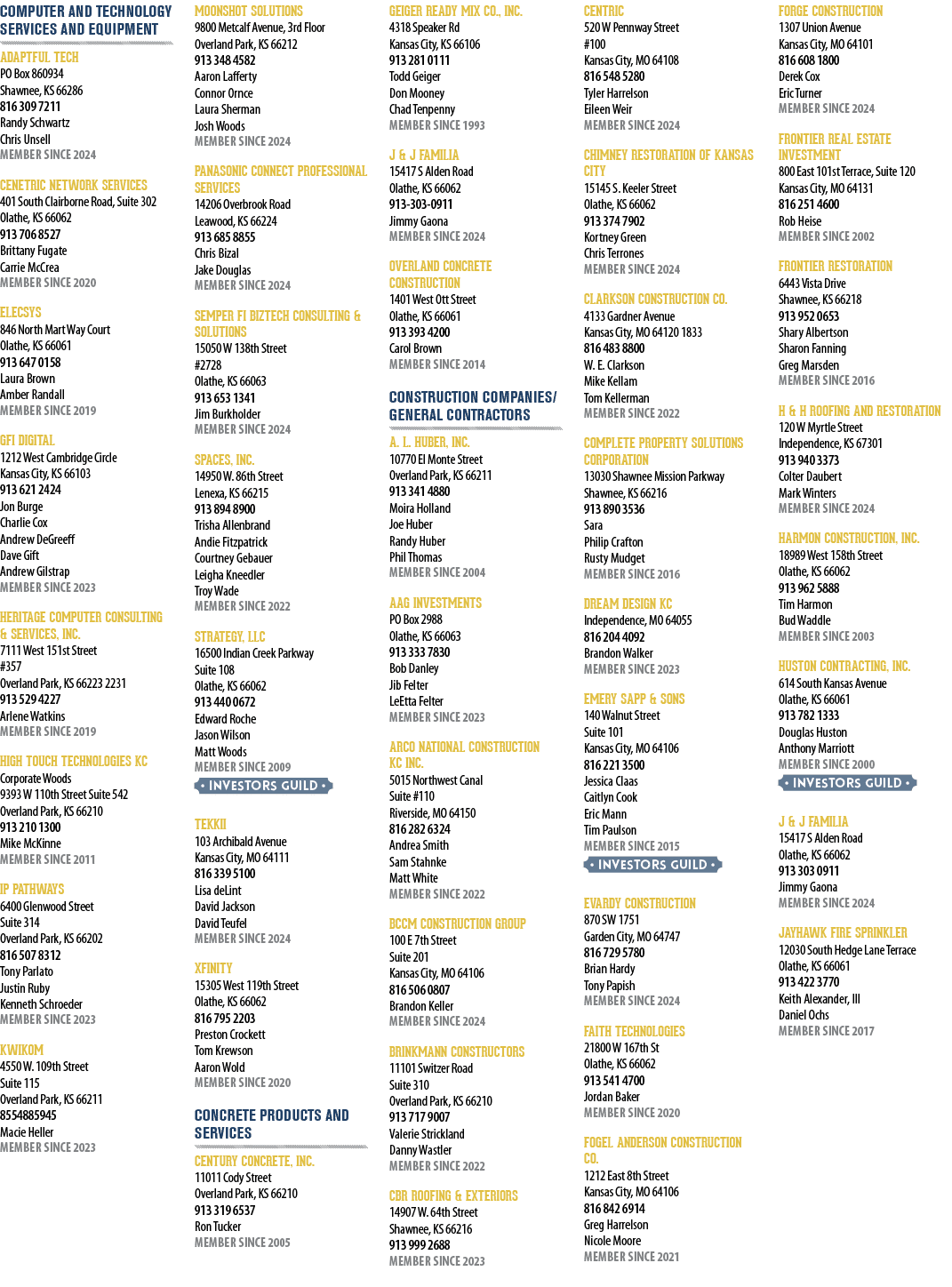 COMPUTER AND TECHNOLOGY SERVICES AND EQUIPMENT

ADAPTFUL TECH
PO Box 860934
Shawnee, KS 66286
816 309 7211
Randy Schwartz
Chris Unsell
MEMBER SINCE 2024

CENETRIC NETWORK SERVICES
401 South Clairborne Road, Suite 302
Olathe, KS 66062
913 706 8527
Brittany Fugate
Carrie McCrea
MEMBER SINCE 2020

ELECSYS
846 North Mart Way Court
Olathe, KS 66061
913 647 0158
Laura Brown
Amber Randall
MEMBER SINCE 2019

GFI DIGITAL
1212 West Cambridge Circle
Kansas City, KS 66103
913 621 2424
Jon Burge
Charlie Cox
Andrew DeGreeff
Dave Gift
Andrew Gilstrap
MEMBER SINCE 2023

HERITAGE COMPUTER CONSULTING & SERVICES, INC.
7111 West 151st Street
#357
Overland Park, KS 66223 2231
913 529 4227
Arlene Watkins
MEMBER SINCE 2019

HIGH TOUCH TECHNOLOGIES KC
Corporate Woods
9393 W 110th Street Suite 542
Overland Park, KS 66210
913 210 1300
Mike McKinne
MEMBER SINCE 2011

IP PATHWAYS
6400 Glenwood Street
Suite 314
Overland Park, KS 66202
816 507 8312
Tony Parlato
Justin Ruby
Kenneth Schroeder
MEMBER SINCE 2023

KWIKOM
4550 W. 109th Street
Suite 115
Overland Park, KS 66211
8554885945
Macie Heller
MEMBER SINCE 2023

MOONSHOT SOLUTIONS
9800 Metcalf Avenue, 3rd Floor
Overland Park, KS 66212
913 348 4582
Aaron Lafferty
Connor Ornce
Laura Sherman
Josh Woods
MEMBER SINCE 2024

PANASONIC CONNECT PROFESSIONAL SERVICES
14206 Overbrook Road
Leawood, KS 66224
913 685 8855
Chris Bizal
Jake Douglas
MEMBER SINCE 2024

SEMPER FI BIZTECH CONSULTING & SOLUTIONS
15050 W 138th Street
#2728
Olathe, KS 66063
913 653 1341
Jim Burkholder
MEMBER SINCE 2024

SPACES, INC.
14950 W. 86th Street
Lenexa, KS 66215
913 894 8900
Trisha Allenbrand
Andie Fitzpatrick
Courtney Gebauer
Leigha Kneedler
Troy Wade
MEMBER SINCE 2022

STRATEGY, LLC
16500 Indian Creek Parkway
Suite 108
Olathe, KS 66062
913 440 0672
Edward Roche
Jason Wilson
Matt Woods
MEMBER SINCE 2009
• INVESTORS GUILD •

TEKKII
103 Archibald Avenue
Kansas City, MO 64111
816 339 5100
Lisa deLint
David Jackson
David Teufel
MEMBER SINCE 2024

XFINITY
15305 West 119th Street
Olathe, KS 66062
816 795 2203
Preston Crockett
Tom Krewson
Aaron Wold
MEMBER SINCE 2020

CONCRETE PRODUCTS AND SERVICES

CENTURY CONCRETE, INC.
11011 Cody Street
Overland Park, KS 66210
913 319 6537
Ron Tucker
MEMBER SINCE 2005

GEIGER READY MIX CO., INC.
4318 Speaker Rd
Kansas City, KS 66106
913 281 0111
Todd Geiger
Don Mooney
Chad Tenpenny
MEMBER SINCE 1993

J & J FAMILIA
15417 S Alden Road
Olathe, KS 66062
913-303-0911
Jimmy Gaona
MEMBER SINCE 2024

OVERLAND CONCRETE CONSTRUCTION
1401 West Ott Street
Olathe, KS 66061
913 393 4200
Carol Brown
MEMBER SINCE 2014

CONSTRUCTION COMPANIES/ GENERAL CONTRACTORS

A. L. HUBER, INC.
10770 El Monte Street
Overland Park, KS 66211
913 341 4880
Moira Holland
Joe Huber
Randy Huber
Phil Thomas
MEMBER SINCE 2004

AAG INVESTMENTS
PO Box 2988
Olathe, KS 66063
913 333 7830
Bob Danley
Jib Felter
LeEtta Felter
MEMBER SINCE 2023

ARCO NATIONAL CONSTRUCTION KC INC.
5015 Northwest Canal
Suite #110
Riverside, MO 64150
816 282 6324
Andrea Smith
Sam Stahnke
Matt White
MEMBER SINCE 2022

BCCM CONSTRUCTION GROUP
100 E 7th Street
Suite 201
Kansas City, MO 64106
816 506 0807
Brandon Keller
MEMBER SINCE 2024

BRINKMANN CONSTRUCTORS
11101 Switzer Road
Suite 310
Overland Park, KS 66210
913 717 9007
Valerie Strickland
Danny Wastler
MEMBER SINCE 2022

CBR ROOFING & EXTERIORS
14907 W. 64th Street
Shawnee, KS 66216
913 999 2688
MEMBER SINCE 2023

CENTRIC
520 W Pennway Street
#100
Kansas City, MO 64108
816 548 5280
Tyler Harrelson
Eileen Weir
MEMBER SINCE 2024

CHIMNEY RESTORATION OF KANSAS CITY
15145 S. Keeler Street
Olathe, KS 66062
913 374 7902
Kortney Green
Chris Terrones
MEMBER SINCE 2024

CLARKSON CONSTRUCTION CO.
4133 Gardner Avenue
Kansas City, MO 64120 1833
816 483 8800
W. E. Clarkson
Mike Kellam
Tom Kellerman
MEMBER SINCE 2022

COMPLETE PROPERTY SOLUTIONS CORPORATION
13030 Shawnee Mission Parkway
Shawnee, KS 66216
913 890 3536
Sara
Philip Crafton
Rusty Mudget
MEMBER SINCE 2016

DREAM DESIGN KC
Independence, MO 64055
816 204 4092
Brandon Walker
MEMBER SINCE 2023

EMERY SAPP & SONS
140 Walnut Street
Suite 101
Kansas City, MO 64106
816 221 3500
Jessica Claas
Caitlyn Cook
Eric Mann
Tim Paulson
MEMBER SINCE 2015
• INVESTORS GUILD •

EVARDY CONSTRUCTION
870 SW 1751
Garden City, MO 64747
816 729 5780
Brian Hardy
Tony Papish
MEMBER SINCE 2024

FAITH TECHNOLOGIES
21800 W 167th St
Olathe, KS 66062
913 541 4700
Jordan Baker
MEMBER SINCE 2020

FOGEL ANDERSON CONSTRUCTION CO.
1212 East 8th Street
Kansas City, MO 64106
816 842 6914
Greg Harrelson
Nicole Moore
MEMBER SINCE 2021

FORGE CONSTRUCTION
1307 Union Avenue
Kansas City, MO 64101
816 608 1800
Derek Cox
Eric Turner
MEMBER SINCE 2024

FRONTIER REAL ESTATE INVESTMENT
800 East 101st Terrace, Suite 120
Kansas City, MO 64131
816 251 4600
Rob Heise
MEMBER SINCE 2002

FRONTIER RESTORATION
6443 Vista Drive
Shawnee, KS 66218
913 952 0653
Shary Albertson
Sharon Fanning
Greg Marsden
MEMBER SINCE 2016

H & H ROOFING AND RESTORATION
120 W Myrtle Street
Independence, KS 67301
913 940 3373
Colter Daubert
Mark Winters
MEMBER SINCE 2024

HARMON CONSTRUCTION, INC.
18989 West 158th Street
Olathe, KS 66062
913 962 5888
Tim Harmon
Bud Waddle
MEMBER SINCE 2003

HUSTON CONTRACTING, INC.
614 South Kansas Avenue
Olathe, KS 66061
913 782 1333
Douglas Huston
Anthony Marriott
MEMBER SINCE 2000
• INVESTORS GUILD •

J & J FAMILIA
15417 S Alden Road
Olathe, KS 66062
913 303 0911
Jimmy Gaona
MEMBER SINCE 2024

JAYHAWK FIRE SPRINKLER
12030 South Hedge Lane Terrace
Olathe, KS 66061
913 422 3770
Keith Alexander, III
Daniel Ochs
MEMBER SINCE 2017